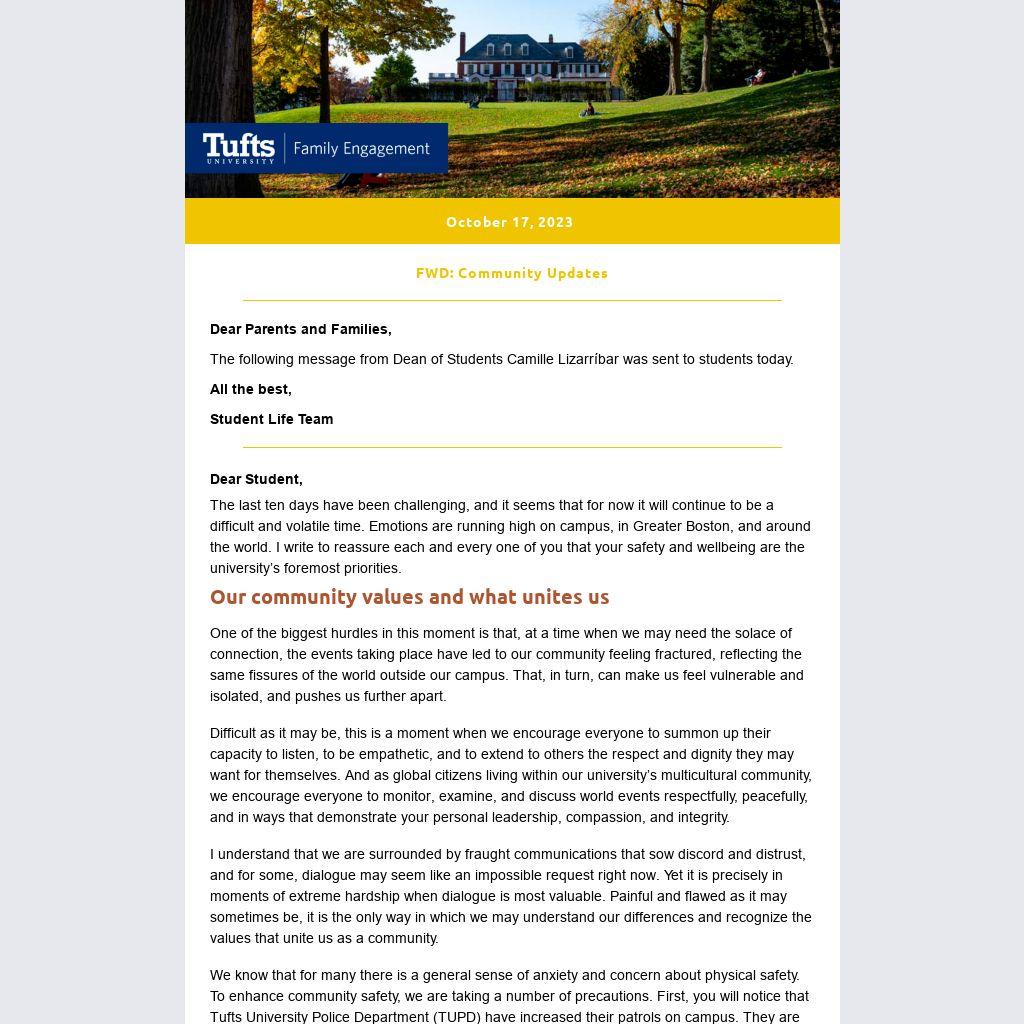 Tufts UNIVERSITY | Family Engagement

October 17, 2023

FWD: Community Updates

Dear Parents and Families,

The following message from Dean of Students Camille Lizarríbar was sent to students today.

All the best,

Student Life Team

Dear Student,

The last ten days have been challenging, and it seems that for now it will continue to be a difficult and volatile time. Emotions are running high on campus, in Greater Boston, and around the world. I write to reassure each and every one of you that your safety and wellbeing are the university's foremost priorities.

Our community values and what unites us

One of the biggest hurdles in this moment is that, at a time when we may need the solace of connection, the events taking place have led to our community feeling fractured, reflecting the same fissures of the world outside our campus. That, in turn, can make us feel vulnerable and isolated, and pushes us further apart.

Difficult as it may be, this is a moment when we encourage everyone to summon up their capacity to listen, to be empathetic, and to extend to others the respect and dignity they may want for themselves. And as global citizens living within our university's multicultural community, we encourage everyone to monitor, examine, and discuss world events respectfully, peacefully, and in ways that demonstrate your personal leadership, compassion, and integrity.

I understand that we are surrounded by fraught communications that sow discord and distrust, and for some, dialogue may seem like an impossible request right now. Yet it is precisely in moments of extreme hardship when dialogue is most valuable. Painful and flawed as it may sometimes be, it is the only way in which we may understand our differences and recognize the values that unite us as a community.

We know that for many there is a general sense of anxiety and concern about physical safety. To enhance community safety, we are taking a number of precautions. First, you will notice that Tufts University Police Department (TUPD) have increased their patrols on campus. They are